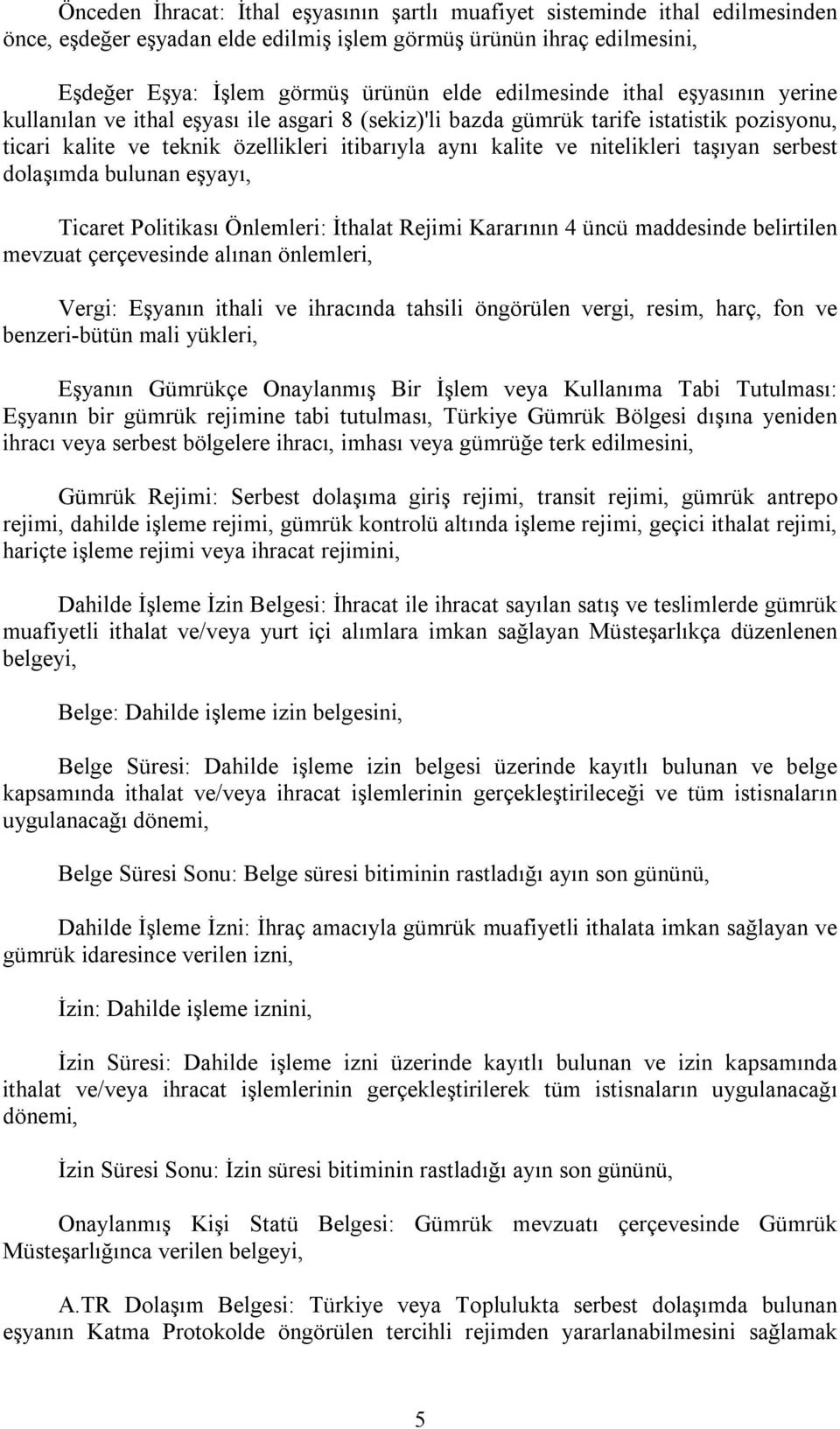 Önceden İhracat: İthal eşyasının şartlı muafiyet sisteminde ithal edilmesinden önce, eşdeğer eşyadan elde edilmiş işlem görmüş ürünün ihraç edilmesini,

Eşdeğer Eşya: İşlem görmüş ürünün elde edilmesinde ithal eşyasının yerine kullanılan ve ithal eşyası ile asgari 8 (sekiz)'li bazda gümrük tarife istatistik pozisyonu, ticari kalite ve teknik özellikleri itibarıyla aynı kalite ve nitelikleri taşıyan serbest dolaşımda bulunan eşyayı,

Ticaret Politikası Önlemleri: İthalat Rejimi Kararının 4 üncü maddesinde belirtilen mevzuat çerçevesinde alınan önlemleri,

Vergi: Eşyanın ithali ve ihracında tahsili öngörülen vergi, resim, harç, fon ve benzeri-bütün mali yükleri,

Eşyanın Gümrükçe Onaylanmış Bir İşlem veya Kullanıma Tabi Tutulması: Eşyanın bir gümrük rejimine tabi tutulması, Türkiye Gümrük Bölgesi dışına yeniden ihracı veya serbest bölgelere ihracı, imhası veya gümrüğe terk edilmesini,

Gümrük Rejimi: Serbest dolaşıma giriş rejimi, transit rejimi, gümrük antrepo rejimi, dahilde işleme rejimi, gümrük kontrolü altında işleme rejimi, geçici ithalat rejimi, hariçte işleme rejimi veya ihracat rejimini,

Dahilde İşleme İzin Belgesi: İhracat ile ihracat sayılan satış ve teslimlerde gümrük muafiyetli ithalat ve/veya yurt içi alımlara imkan sağlayan Müsteşarlıkça düzenlenen belgeyi,

Belge: Dahilde işleme izin belgesini,

Belge Süresi: Dahilde işleme izin belgesi üzerinde kayıtlı bulunan ve belge kapsamında ithalat ve/veya ihracat işlemlerinin gerçekleştirileceği ve tüm istisnaların uygulanacağı dönemi,

Belge Süresi Sonu: Belge süresi bitiminin rastladığı ayın son gününü,

Dahilde İşleme İzni: İhraç amacıyla gümrük muafiyetli ithalata imkan sağlayan ve gümrük idaresince verilen izni,

İzin: Dahilde işleme iznini,

İzin Süresi: Dahilde işleme izni üzerinde kayıtlı bulunan ve izin kapsamında ithalat ve/veya ihracat işlemlerinin gerçekleştirilerek tüm istisnaların uygulanacağı dönemi,

İzin Süresi Sonu: İzin süresi bitiminin rastladığı ayın son gününü,

Onaylanmış Kişi Statü Belgesi: Gümrük mevzuatı çerçevesinde Gümrük Müsteşarlığınca verilen belgeyi,

A.TR Dolaşım Belgesi: Türkiye veya Toplulukta serbest dolaşımda bulunan eşyanın Katma Protokolde öngörülen tercihli rejimden yararlanabilmesini sağlamak

5